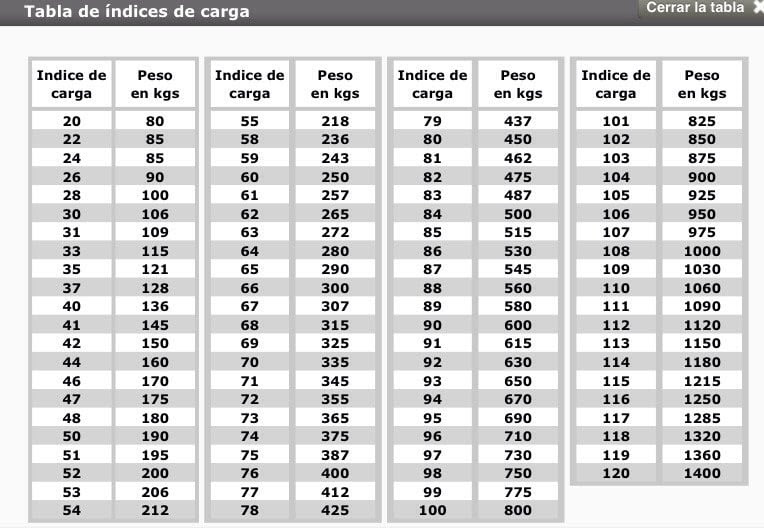 Tabla de índices de carga

Cerrar la tabla

| Indice de carga | Peso en kgs |
|---|---|
| 20 | 80 |
| 22 | 85 |
| 24 | 85 |
| 26 | 90 |
| 28 | 100 |
| 30 | 106 |
| 31 | 109 |
| 33 | 115 |
| 35 | 121 |
| 37 | 128 |
| 40 | 136 |
| 41 | 145 |
| 42 | 150 |
| 44 | 160 |
| 46 | 170 |
| 47 | 175 |
| 48 | 180 |
| 50 | 190 |
| 51 | 195 |
| 52 | 200 |
| 53 | 206 |
| 54 | 212 |

| Indice de carga | Peso en kgs |
|---|---|
| 55 | 218 |
| 58 | 236 |
| 59 | 243 |
| 60 | 250 |
| 61 | 257 |
| 62 | 265 |
| 63 | 272 |
| 64 | 280 |
| 65 | 290 |
| 66 | 300 |
| 67 | 307 |
| 68 | 315 |
| 69 | 325 |
| 70 | 335 |
| 71 | 345 |
| 72 | 355 |
| 73 | 365 |
| 74 | 375 |
| 75 | 387 |
| 76 | 400 |
| 77 | 412 |
| 78 | 425 |

| Indice de carga | Peso en kgs |
|---|---|
| 79 | 437 |
| 80 | 450 |
| 81 | 462 |
| 82 | 475 |
| 83 | 487 |
| 84 | 500 |
| 85 | 515 |
| 86 | 530 |
| 87 | 545 |
| 88 | 560 |
| 89 | 580 |
| 90 | 600 |
| 91 | 615 |
| 92 | 630 |
| 93 | 650 |
| 94 | 670 |
| 95 | 690 |
| 96 | 710 |
| 97 | 730 |
| 98 | 750 |
| 99 | 775 |
| 100 | 800 |

| Indice de carga | Peso en kgs |
|---|---|
| 101 | 825 |
| 102 | 850 |
| 103 | 875 |
| 104 | 900 |
| 105 | 925 |
| 106 | 950 |
| 107 | 975 |
| 108 | 1000 |
| 109 | 1030 |
| 110 | 1060 |
| 111 | 1090 |
| 112 | 1120 |
| 113 | 1150 |
| 114 | 1180 |
| 115 | 1215 |
| 116 | 1250 |
| 117 | 1285 |
| 118 | 1320 |
| 119 | 1360 |
| 120 | 1400 |